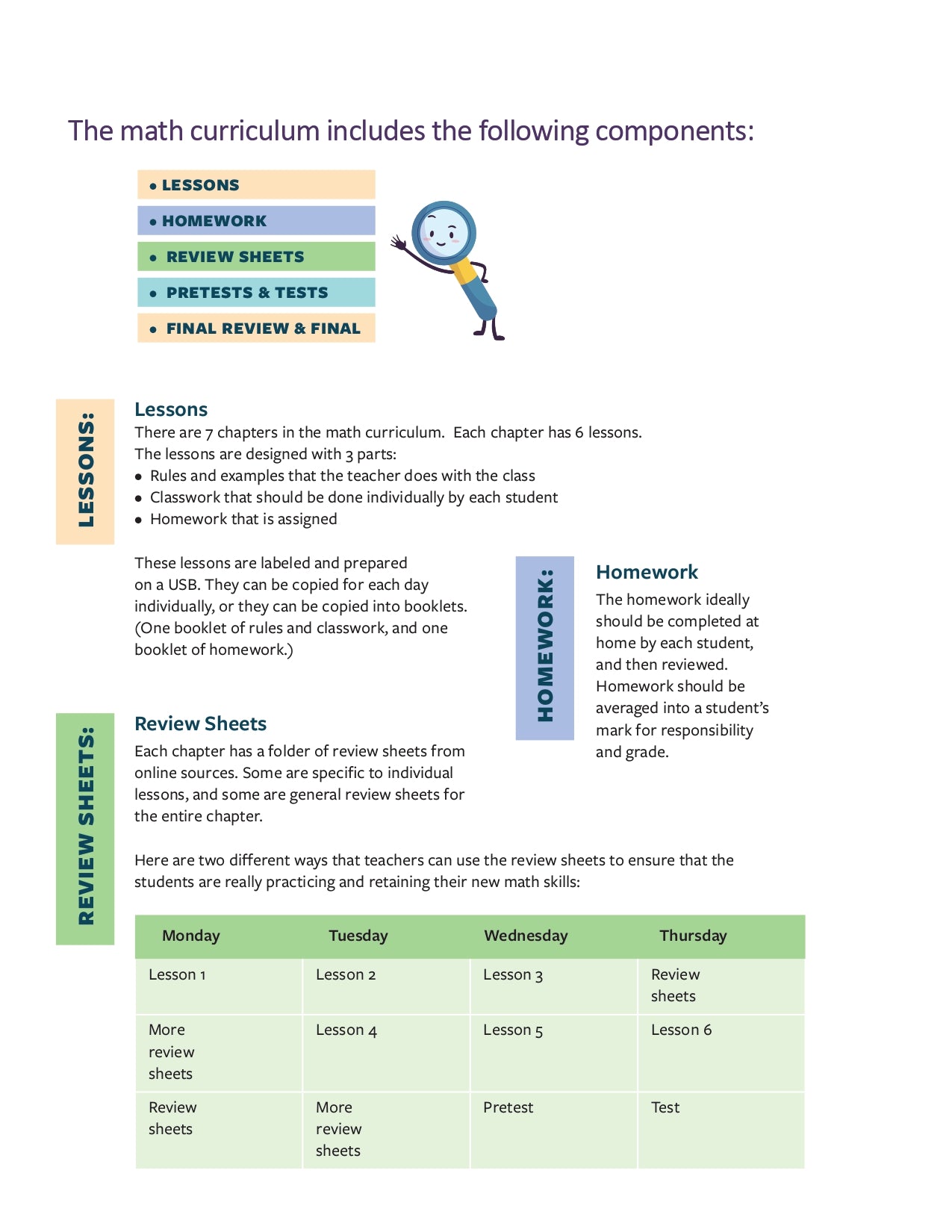 The math curriculum includes the following components:

• LESSONS
• HOMEWORK
• REVIEW SHEETS
• PRETESTS & TESTS
• FINAL REVIEW & FINAL

LESSONS:

Lessons
There are 7 chapters in the math curriculum. Each chapter has 6 lessons. The lessons are designed with 3 parts:
• Rules and examples that the teacher does with the class
• Classwork that should be done individually by each student
• Homework that is assigned

These lessons are labeled and prepared on a USB. They can be copied for each day individually, or they can be copied into booklets. (One booklet of rules and classwork, and one booklet of homework.)

HOMEWORK:

Homework
The homework ideally should be completed at home by each student, and then reviewed. Homework should be averaged into a student's mark for responsibility and grade.

REVIEW SHEETS:

Review Sheets
Each chapter has a folder of review sheets from online sources. Some are specific to individual lessons, and some are general review sheets for the entire chapter.

Here are two different ways that teachers can use the review sheets to ensure that the students are really practicing and retaining their new math skills:

| Monday | Tuesday | Wednesday | Thursday |
|---|---|---|---|
| Lesson 1 | Lesson 2 | Lesson 3 | Review sheets |
| More review sheets | Lesson 4 | Lesson 5 | Lesson 6 |
| Review sheets | More review sheets | Pretest | Test |